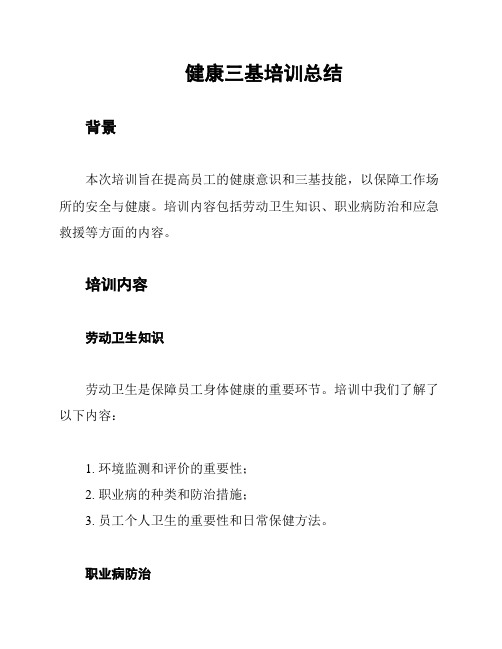 健康三基培训总结

背景

本次培训旨在提高员工的健康意识和三基技能，以保障工作场所的安全与健康。培训内容包括劳动卫生知识、职业病防治和应急救援等方面的内容。

培训内容

劳动卫生知识

劳动卫生是保障员工身体健康的重要环节。培训中我们了解了以下内容：

1. 环境监测和评价的重要性；
2. 职业病的种类和防治措施；
3. 员工个人卫生的重要性和日常保健方法。

职业病防治